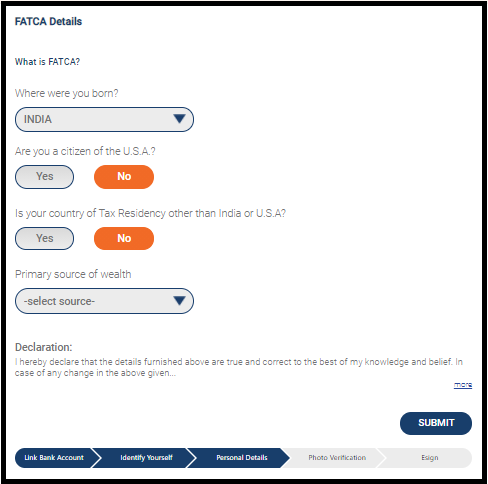 FATCA Details

What is FATCA?

Where were you born?

INDIA

Are you a citizen of the U.S.A.?

Yes No

Is your country of Tax Residency other than India or U.S.A?

Yes No

Primary source of wealth

-select source-

Declaration:
I hereby declare that the details furnished above are true and correct to the best of my knowledge and belief. In case of any change in the above given...

more

SUBMIT

Link Bank Account Identify Yourself Personal Details Photo Verification Esign